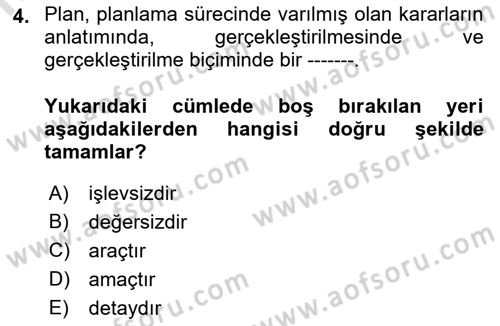 4. Plan, planlama sürecinde varılmış olan kararların anlatımında, gerçekleştirilmesinde ve gerçekleştirilme biçiminde bir -------.

Yukarıdaki cümlede boş bırakılan yeri aşağıdakilerden hangisi doğru şekilde tamamlar?

A) işlevsizdir
B) değersizdir
C) araçtır
D) amaçtır
E) detaydır

www.aofsoru.com